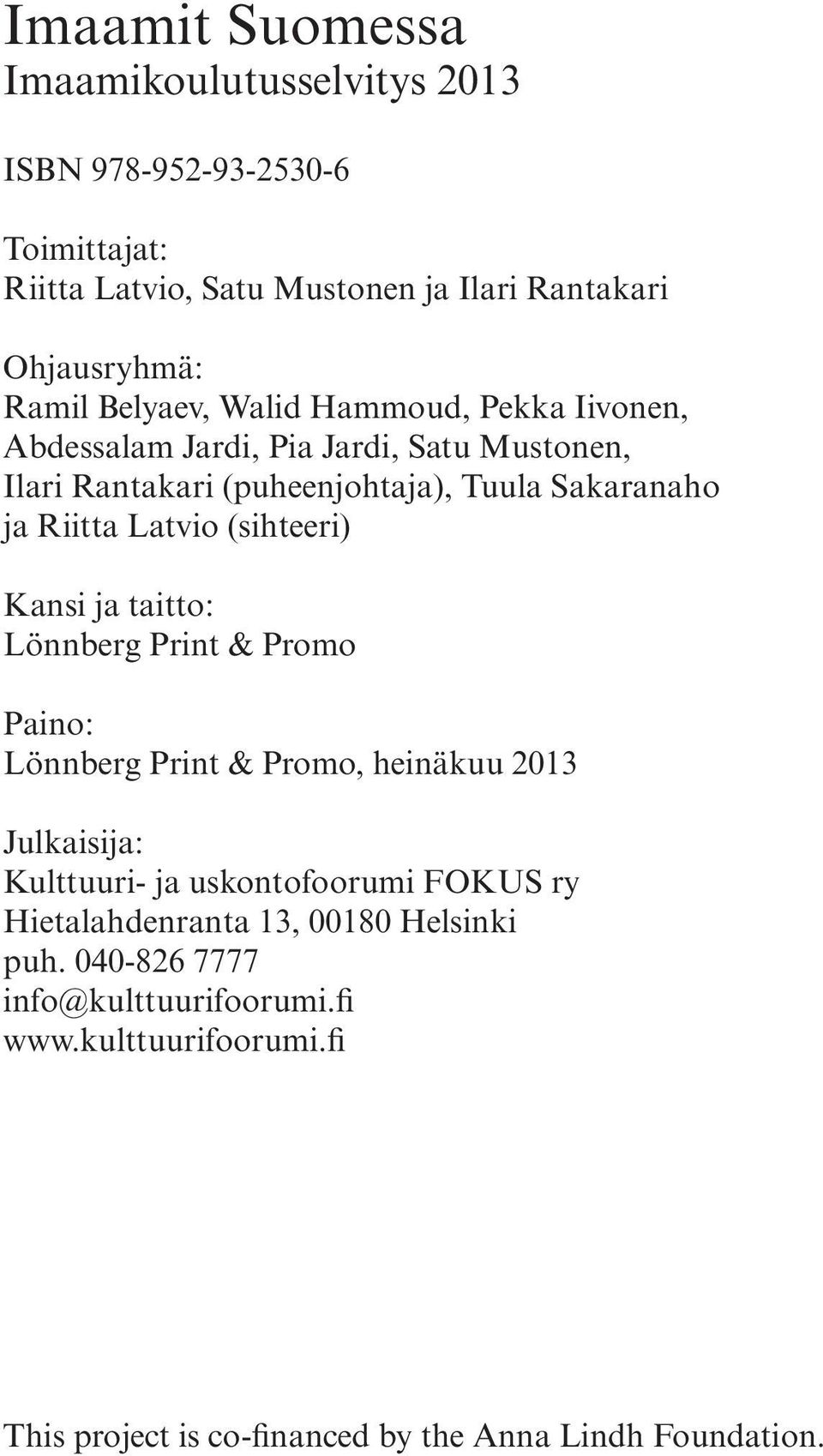 Imaamit Suomessa
Imaamikoulutusselvitys 2013

ISBN 978-952-93-2530-6

Toimittajat:
Riitta Latvio, Satu Mustonen ja Ilari Rantakari

Ohjausryhmä:
Ramil Belyaev, Walid Hammoud, Pekka Iivonen, Abdessalam Jardi, Pia Jardi, Satu Mustonen, Ilari Rantakari (puheenjohtaja), Tuula Sakaranaho ja Riitta Latvio (sihteeri)

Kansi ja taitto:
Lönnberg Print & Promo

Paino:
Lönnberg Print & Promo, heinäkuu 2013

Julkaisija:
Kulttuuri- ja uskontofoorumi FOKUS ry
Hietalahdenranta 13, 00180 Helsinki
puh. 040-826 7777
info@kulttuurifoorumi.fi
www.kulttuurifoorumi.fi

This project is co-financed by the Anna Lindh Foundation.